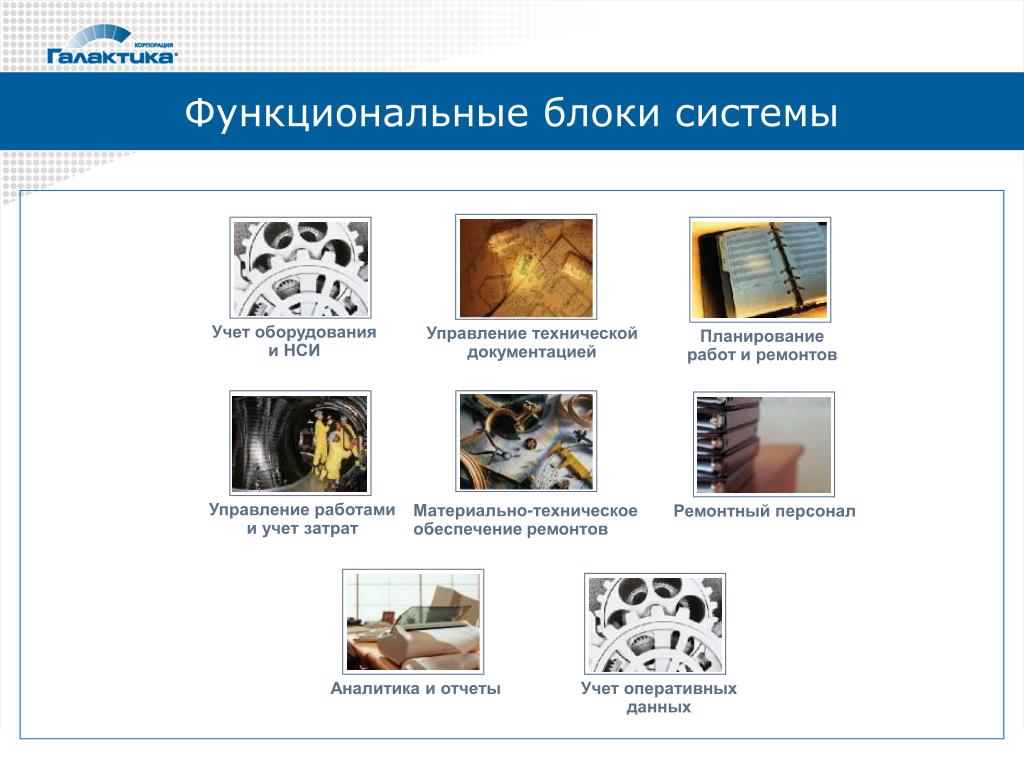 КОРПОРАЦИЯ
Галактика

Функциональные блоки системы

Учет оборудования и НСИ

Управление технической документацией

Планирование работ и ремонтов

Управление работами и учет затрат

Материально-техническое обеспечение ремонтов

Ремонтный персонал

Аналитика и отчеты

Учет оперативных данных